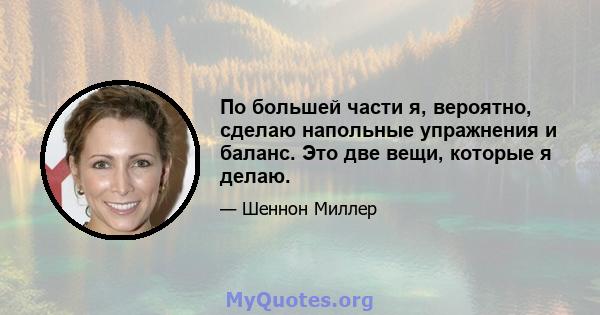 По большей части я, вероятно, сделаю напольные упражнения и баланс. Это две вещи, которые я делаю.

— Шеннон Миллер

MyQuotes.org